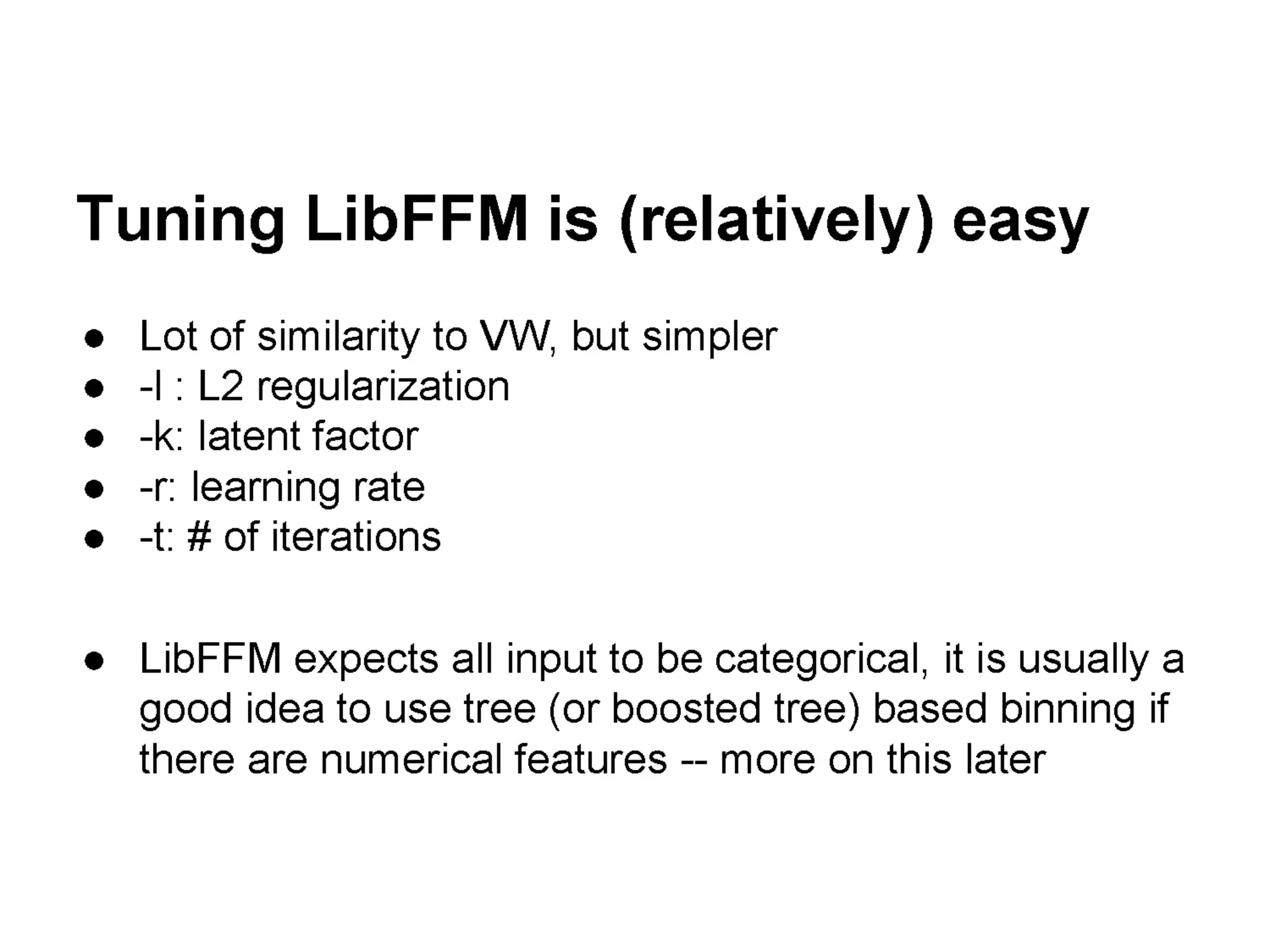 Tuning LibFFM is (relatively) easy

• Lot of similarity to VW, but simpler
• -l : L2 regularization
• -k: latent factor
• -r: learning rate
• -t: # of iterations

• LibFFM expects all input to be categorical, it is usually a good idea to use tree (or boosted tree) based binning if there are numerical features -- more on this later